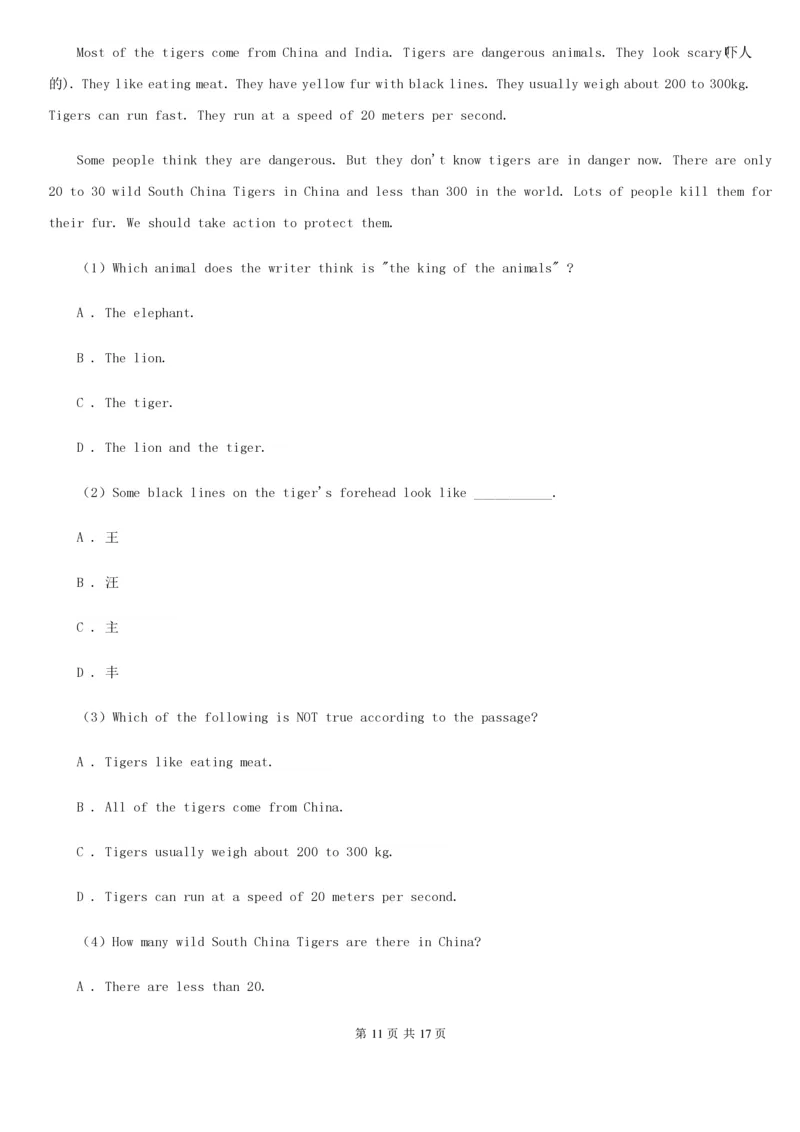 Most of the tigers come from China and India. Tigers are dangerous animals. They look scary(吓人的). They like eating meat. They have yellow fur with black lines. They usually weigh about 200 to 300kg. Tigers can run fast. They run at a speed of 20 meters per second.

Some people think they are dangerous. But they don't know tigers are in danger now. There are only 20 to 30 wild South China Tigers in China and less than 300 in the world. Lots of people kill them for their fur. We should take action to protect them.

(1) Which animal does the writer think is "the king of the animals" ?

A . The elephant.

B . The lion.

C . The tiger.

D . The lion and the tiger.

(2) Some black lines on the tiger's forehead look like ___________.

A . 王

B . 汪

C . 主

D . 丰

(3) Which of the following is NOT true according to the passage?

A . Tigers like eating meat.

B . All of the tigers come from China.

C . Tigers usually weigh about 200 to 300 kg.

D . Tigers can run at a speed of 20 meters per second.

(4) How many wild South China Tigers are there in China?

A . There are less than 20.

第 11 页 共 17 页